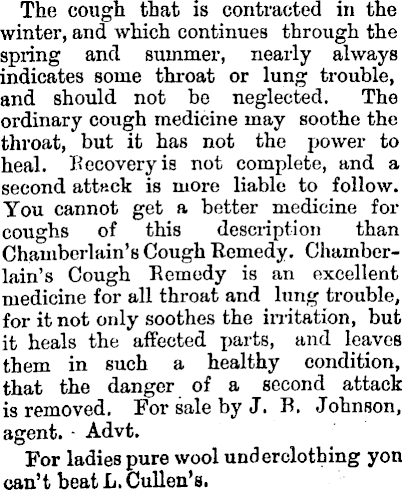 The cough that is contracted in the winter, and which continues through the spring and summer, nearly always indicates some throat or lung trouble, and should not be neglected. The ordinary cough medicine may soothe the throat, but it has not the power to heal. Recovery is not complete, and a second attack is more liable to follow. You cannot get a better medicine for coughs of this description than Chamberlain's Cough Remedy. Chamberlain's Cough Remedy is an excellent medicine for all throat and lung trouble, for it not only soothes the irritation, but it heals the affected parts, and leaves them in such a healthy condition, that the danger of a second attack is removed. For sale by J. B. Johnson, agent. Advt.

For ladies pure wool underclothing yon can't beat L. Cullen's.